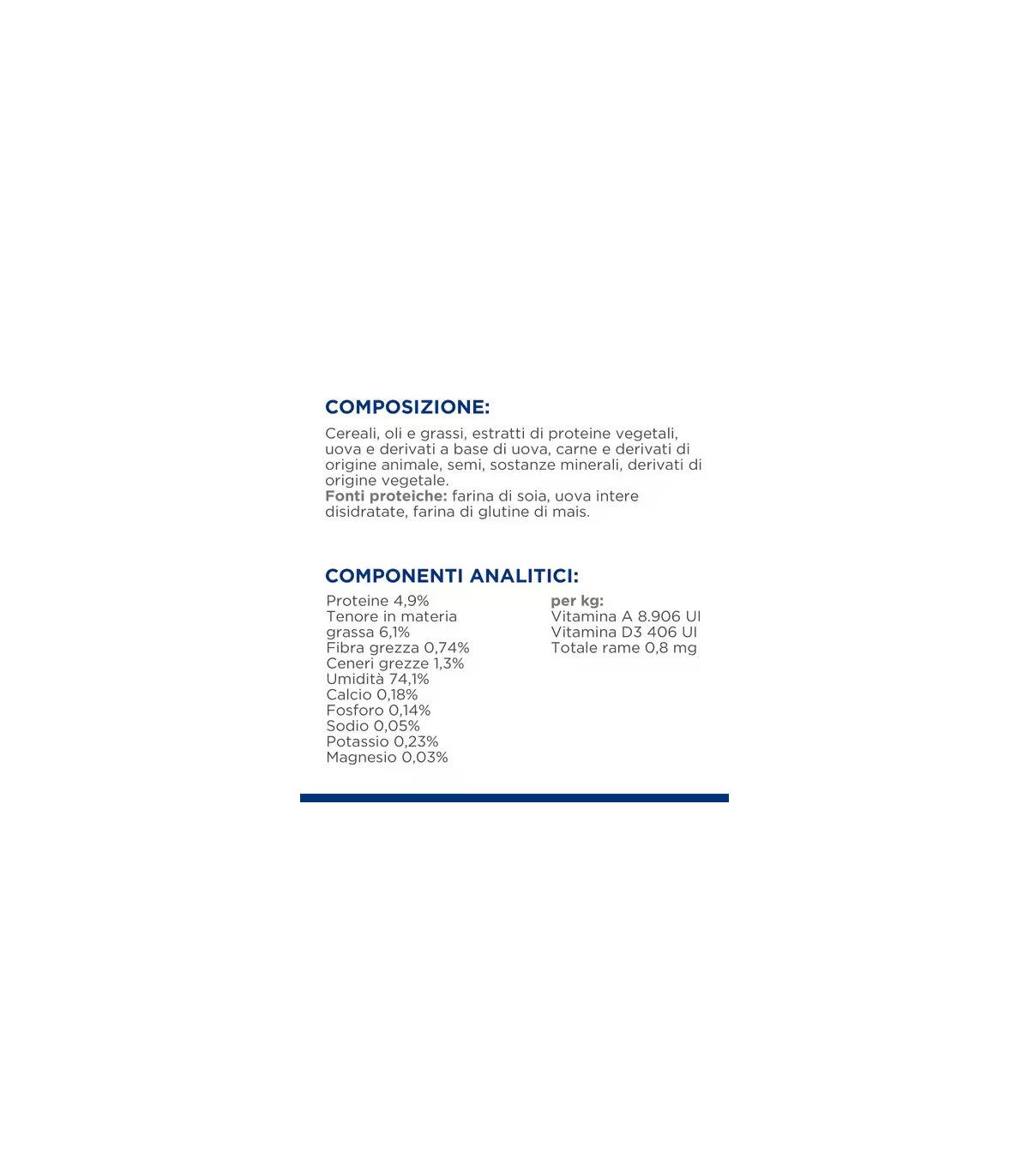 COMPOSIZIONE:

Cereali, oli e grassi, estratti di proteine vegetali, uova e derivati a base di uova, carne e derivati di origine animale, semi, sostanze minerali, derivati di origine vegetale.
Fonti proteiche: farina di soia, uova intere disidratate, farina di glutine di mais.

COMPONENTI ANALITICI:

Proteine 4,9%
Tenore in materia grassa 6,1%
Fibra grezza 0,74%
Ceneri grezze 1,3%
Umidità 74,1%
Calcio 0,18%
Fosforo 0,14%
Sodio 0,05%
Potassio 0,23%
Magnesio 0,03%

per kg:
Vitamina A 8.906 UI
Vitamina D3 406 UI
Totale rame 0,8 mg